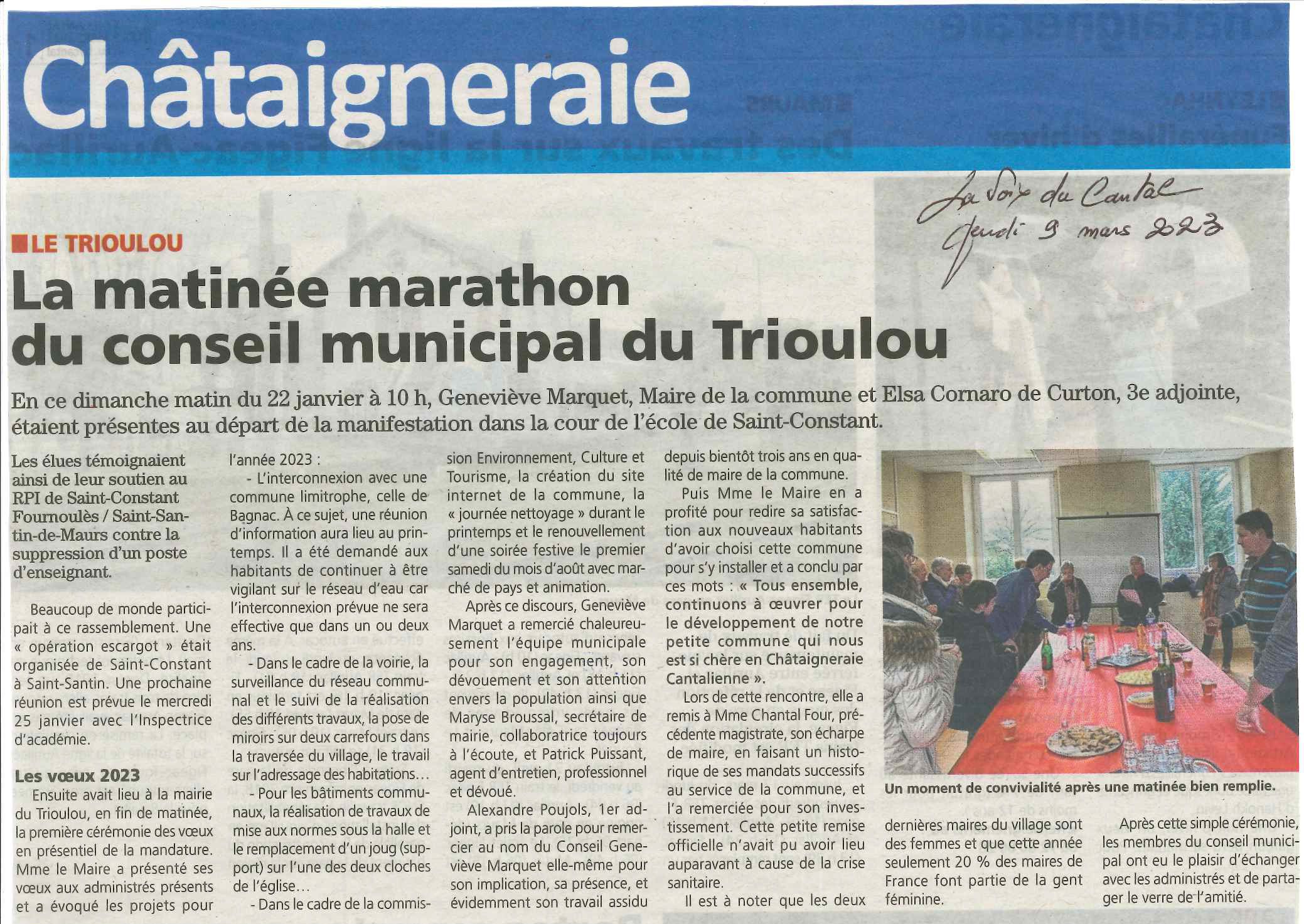 Châtaigneraie

La Voix du Cantal
Jeudi 9 mars 2023

LE TRIOULOU

La matinée marathon du conseil municipal du Trioulou

En ce dimanche matin du 22 janvier à 10 h, Geneviève Marquet, Maire de la commune et Elsa Cornaro de Curton, 3e adjointe, étaient présentes au départ de la manifestation dans la cour de l'école de Saint-Constant.

Les élues témoignaient ainsi de leur soutien au RPI de Saint-Constant Fournoulès / Saint-Santin-de-Maurs contre la suppression d'un poste d'enseignant.

Beaucoup de monde participait à ce rassemblement. Une « opération escargot » était organisée de Saint-Constant à Saint-Santin. Une prochaine réunion est prévue le mercredi 25 janvier avec l'Inspectrice d'académie.

Les vœux 2023

Ensuite avait lieu à la mairie du Trioulou, en fin de matinée, la première cérémonie des vœux en présentiel de la mandature. Mme le Maire a présenté ses vœux aux administrés présents et a évoqué les projets pour l'année 2023 :

- L'interconnexion avec une commune limitrophe, celle de Bagnac. À ce sujet, une réunion d'information aura lieu au printemps. Il a été demandé aux habitants de continuer à être vigilant sur le réseau d'eau car l'interconnexion prévue ne sera effective que dans un ou deux ans.

- Dans le cadre de la voirie, la surveillance du réseau communal et le suivi de la réalisation des différents travaux, la pose de miroirs sur deux carrefours dans la traversée du village, le travail sur l'adressage des habitations…

- Pour les bâtiments communaux, la réalisation de travaux de mise aux normes sous la halle et le remplacement d'un joug (support) sur l'une des deux cloches de l'église…

- Dans le cadre de la commission Environnement, Culture et Tourisme, la création du site internet de la commune, la « journée nettoyage » durant le printemps et le renouvellement d'une soirée festive le premier samedi du mois d'août avec marché de pays et animation.

Après ce discours, Geneviève Marquet a remercié chaleureusement l'équipe municipale pour son engagement, son dévouement et son attention envers la population ainsi que Maryse Broussal, secrétaire de mairie, collaboratrice toujours à l'écoute, et Patrick Puissant, agent d'entretien, professionnel et dévoué.

Alexandre Poujols, 1er adjoint, a pris la parole pour remercier au nom du Conseil Geneviève Marquet elle-même pour son implication, sa présence, et évidemment son travail assidu depuis bientôt trois ans en qualité de maire de la commune.

Puis Mme le Maire en a profité pour redire sa satisfaction aux nouveaux habitants d'avoir choisi cette commune pour s'y installer et a conclu par ces mots : « Tous ensemble, continuons à œuvrer pour le développement de notre petite commune qui nous est si chère en Châtaigneraie Cantalienne ».

Lors de cette rencontre, elle a remis à Mme Chantal Four, précédente magistrate, son écharpe de maire, en faisant un historique de ses mandats successifs au service de la commune, et l'a remerciée pour son investissement. Cette petite remise officielle n'avait pu avoir lieu auparavant à cause de la crise sanitaire.

Il est à noter que les deux dernières maires du village sont des femmes et que cette année seulement 20 % des maires de France font partie de la gent féminine.

Après cette simple cérémonie, les membres du conseil municipal ont eu le plaisir d'échanger avec les administrés et de partager le verre de l'amitié.

Un moment de convivialité après une matinée bien remplie.